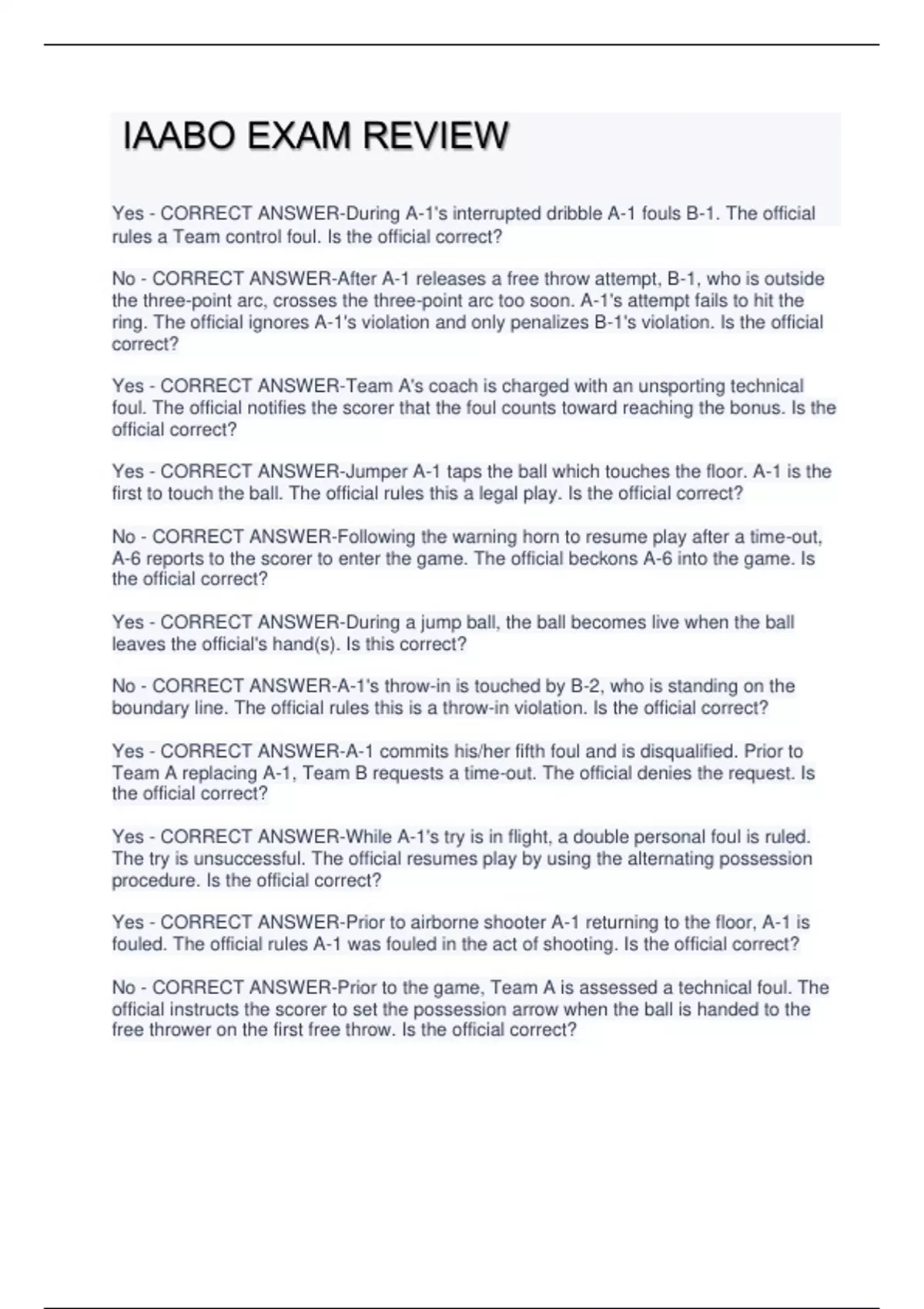 IAABO EXAM REVIEW

Yes - CORRECT ANSWER-During A-1's interrupted dribble A-1 fouls B-1. The official rules a Team control foul. Is the official correct?

No - CORRECT ANSWER-After A-1 releases a free throw attempt, B-1, who is outside the three-point arc, crosses the three-point arc too soon. A-1's attempt fails to hit the ring. The official ignores A-1's violation and only penalizes B-1's violation. Is the official correct?

Yes - CORRECT ANSWER-Team A's coach is charged with an unsporting technical foul. The official notifies the scorer that the foul counts toward reaching the bonus. Is the official correct?

Yes - CORRECT ANSWER-Jumper A-1 taps the ball which touches the floor. A-1 is the first to touch the ball. The official rules this a legal play. Is the official correct?

No - CORRECT ANSWER-Following the warning horn to resume play after a time-out, A-6 reports to the scorer to enter the game. The official beckons A-6 into the game. Is the official correct?

Yes - CORRECT ANSWER-During a jump ball, the ball becomes live when the ball leaves the official's hand(s). Is this correct?

No - CORRECT ANSWER-A-1's throw-in is touched by B-2, who is standing on the boundary line. The official rules this is a throw-in violation. Is the official correct?

Yes - CORRECT ANSWER-A-1 commits his/her fifth foul and is disqualified. Prior to Team A replacing A-1, Team B requests a time-out. The official denies the request. Is the official correct?

Yes - CORRECT ANSWER-While A-1's try is in flight, a double personal foul is ruled. The try is unsuccessful. The official resumes play by using the alternating possession procedure. Is the official correct?

Yes - CORRECT ANSWER-Prior to airborne shooter A-1 returning to the floor, A-1 is fouled. The official rules A-1 was fouled in the act of shooting. Is the official correct?

No - CORRECT ANSWER-Prior to the game, Team A is assessed a technical foul. The official instructs the scorer to set the possession arrow when the ball is handed to the free thrower on the first free throw. Is the official correct?